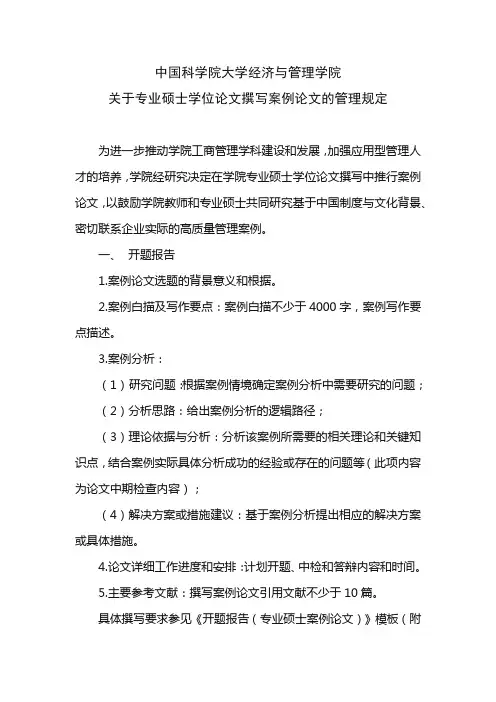 中国科学院大学经济与管理学院
关于专业硕士学位论文撰写案例论文的管理规定

为进一步推动学院工商管理学科建设和发展，加强应用型管理人才的培养，学院经研究决定在学院专业硕士学位论文撰写中推行案例论文，以鼓励学院教师和专业硕士共同研究基于中国制度与文化背景、密切联系企业实际的高质量管理案例。

一、 开题报告

1.案例论文选题的背景意义和根据。

2.案例白描及写作要点：案例白描不少于 4000 字，案例写作要点描述。

3.案例分析：

（1）研究问题：根据案例情境确定案例分析中需要研究的问题；

（2）分析思路：给出案例分析的逻辑路径；

（3）理论依据与分析：分析该案例所需要的相关理论和关键知识点，结合案例实际具体分析成功的经验或存在的问题等（此项内容为论文中期检查内容）；

（4）解决方案或措施建议：基于案例分析提出相应的解决方案或具体措施。

4.论文详细工作进度和安排：计划开题、中检和答辩内容和时间。

5.主要参考文献：撰写案例论文引用文献不少于 10 篇。

具体撰写要求参见《开题报告（专业硕士案例论文）》模板（附